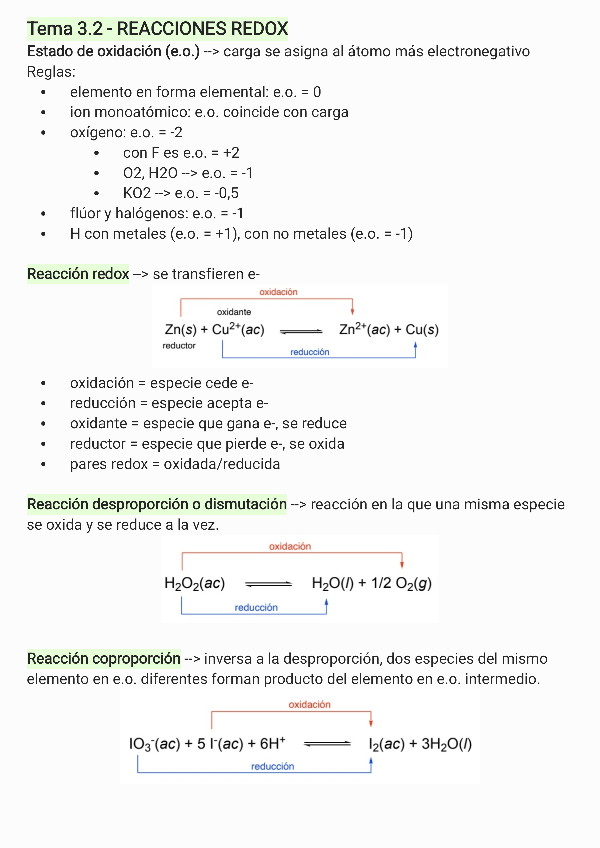 Tema 3.2 - REACCIONES REDOX

Estado de oxidación (e.o.) --> carga se asigna al átomo más electronegativo

Reglas:

- elemento en forma elemental: e.o. = 0
- ion monoatómico: e.o. coincide con carga
- oxígeno: e.o. = -2
  - con F es e.o. = +2
  - O2, H2O --> e.o. = -1
  - KO2 --> e.o. = -0,5
- flúor y halógenos: e.o. = -1
- H con metales (e.o. = +1), con no metales (e.o. = -1)

Reacción redox --> se transfieren e-

oxidación

oxidante

$Zn(s) + Cu^{2+}(ac) \rightleftharpoons Zn^{2+}(ac) + Cu(s)$

reductor

reducción

- oxidación = especie cede e-
- reducción = especie acepta e-
- oxidante = especie que gana e-, se reduce
- reductor = especie que pierde e-, se oxida
- pares redox = oxidada/reducida

Reacción desproporción o dismutación --> reacción en la que una misma especie se oxida y se reduce a la vez.

oxidación

$H_2O_2(ac) \rightleftharpoons H_2O(l) + 1/2\ O_2(g)$

reducción

Reacción coproporción --> inversa a la desproporción, dos especies del mismo elemento en e.o. diferentes forman producto del elemento en e.o. intermedio.

oxidación

$IO_3^-(ac) + 5\ I^-(ac) + 6H^+ \rightleftharpoons I_2(ac) + 3H_2O(l)$

reducción